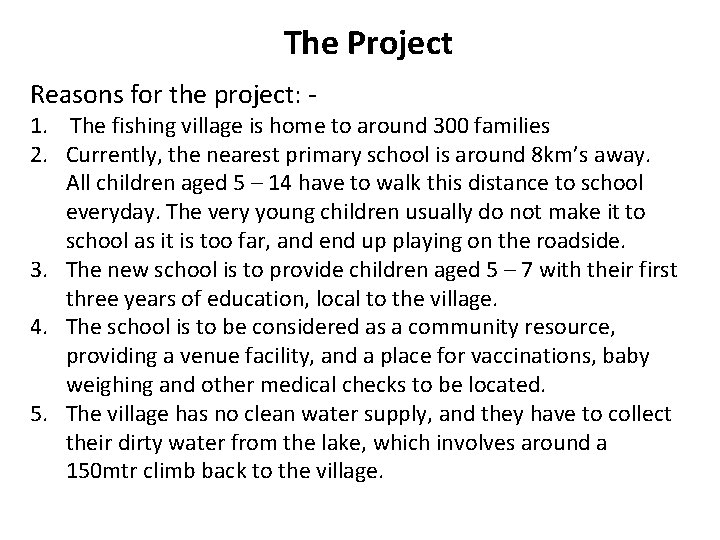 The Project

Reasons for the project: -

1. The fishing village is home to around 300 families
2. Currently, the nearest primary school is around 8km’s away. All children aged 5 – 14 have to walk this distance to school everyday. The very young children usually do not make it to school as it is too far, and end up playing on the roadside.
3. The new school is to provide children aged 5 – 7 with their first three years of education, local to the village.
4. The school is to be considered as a community resource, providing a venue facility, and a place for vaccinations, baby weighing and other medical checks to be located.
5. The village has no clean water supply, and they have to collect their dirty water from the lake, which involves around a 150mtr climb back to the village.